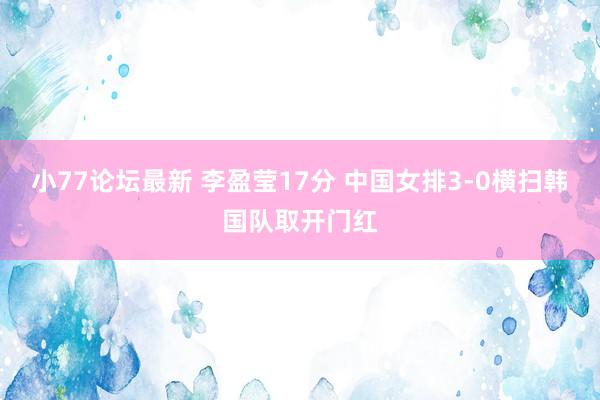 小77论坛最新 李盈莹17分 中国女排3-0横扫韩国队取开门红